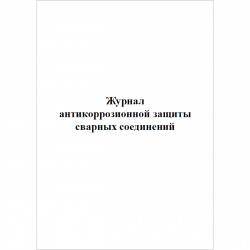 Журнал
антикоррозионной защиты
сварных соединений